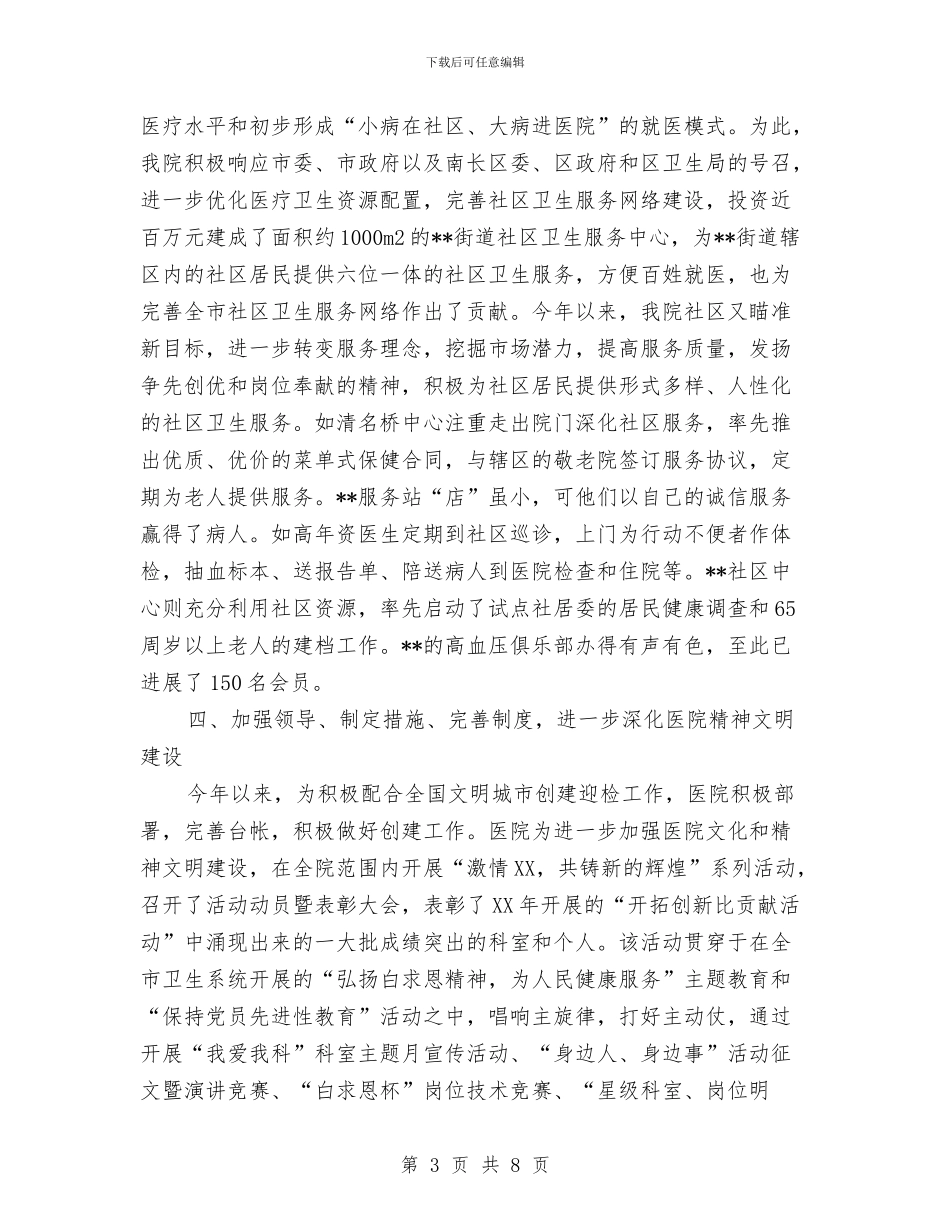 下载后可任意编辑

医疗水平和初步形成“小病在社区、大病进医院”的就医模式。为此，我院积极响应市委、市政府以及南长区委、区政府和区卫生局的号召，进一步优化医疗卫生资源配置，完善社区卫生服务网络建设，投资近百万元建成了面积约1000m2的**街道社区卫生服务中心，为**街道辖区内的社区居民提供六位一体的社区卫生服务，方便百姓就医，也为完善全市社区卫生服务网络作出了贡献。今年以来，我院社区又瞄准新目标，进一步转变服务理念，挖掘市场潜力，提高服务质量，发扬争先创优和岗位奉献的精神，积极为社区居民提供形式多样、人性化的社区卫生服务。如清名桥中心注重走出院门深化社区服务，率先推出优质、优价的菜单式保健合同，与辖区的敬老院签订服务协议，定期为老人提供服务。**服务站“店”虽小，可他们以自己的诚信服务赢得了病人。如高年资医生定期到社区巡诊，上门为行动不便者作体检，抽血标本、送报告单、陪送病人到医院检查和住院等。**社区中心则充分利用社区资源，率先启动了试点社居委的居民健康调查和65周岁以上老人的建档工作。**的高血压俱乐部办得有声有色，至此已进展了150名会员。

四、加强领导、制定措施、完善制度，进一步深化医院精神文明建设

今年以来，为积极配合全国文明城市创建迎检工作，医院积极部署，完善台帐，积极做好创建工作。医院为进一步加强医院文化和精神文明建设，在全院范围内开展“激情XX，共铸新的辉煌”系列活动，召开了活动动员暨表彰大会，表彰了XX年开展的“开拓创新比贡献活动”中涌现出来的一大批成绩突出的科室和个人。该活动贯穿于在全市卫生系统开展的“弘扬白求恩精神，为人民健康服务”主题教育和“保持党员先进性教育”活动之中，唱响主旋律，打好主动仗，通过开展“我爱我科”科室主题月宣传活动、“身边人、身边事”活动征文暨演讲竞赛、“白求恩杯”岗位技术竞赛、“星级科室、岗位明

第 3 页 共 8 页